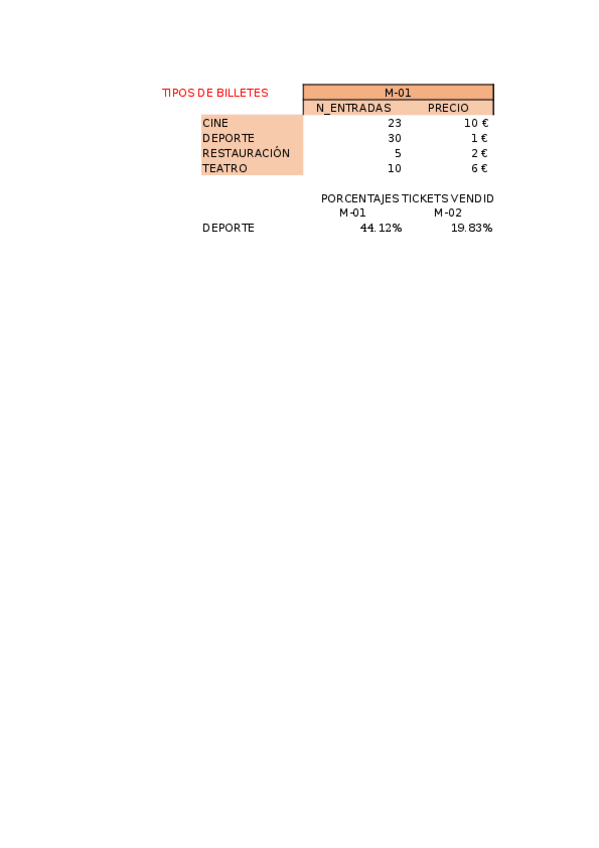 TIPOS DE BILLETES

|  | M-01 |  |
|---|---|---|
|  | N_ENTRADAS | PRECIO |
| CINE | 23 | 10 € |
| DEPORTE | 30 | 1 € |
| RESTAURACIÓN | 5 | 2 € |
| TEATRO | 10 | 6 € |

PORCENTAJES TICKETS VENDID

|  | M-01 | M-02 |
|---|---|---|
| DEPORTE | 44.12% | 19.83% |